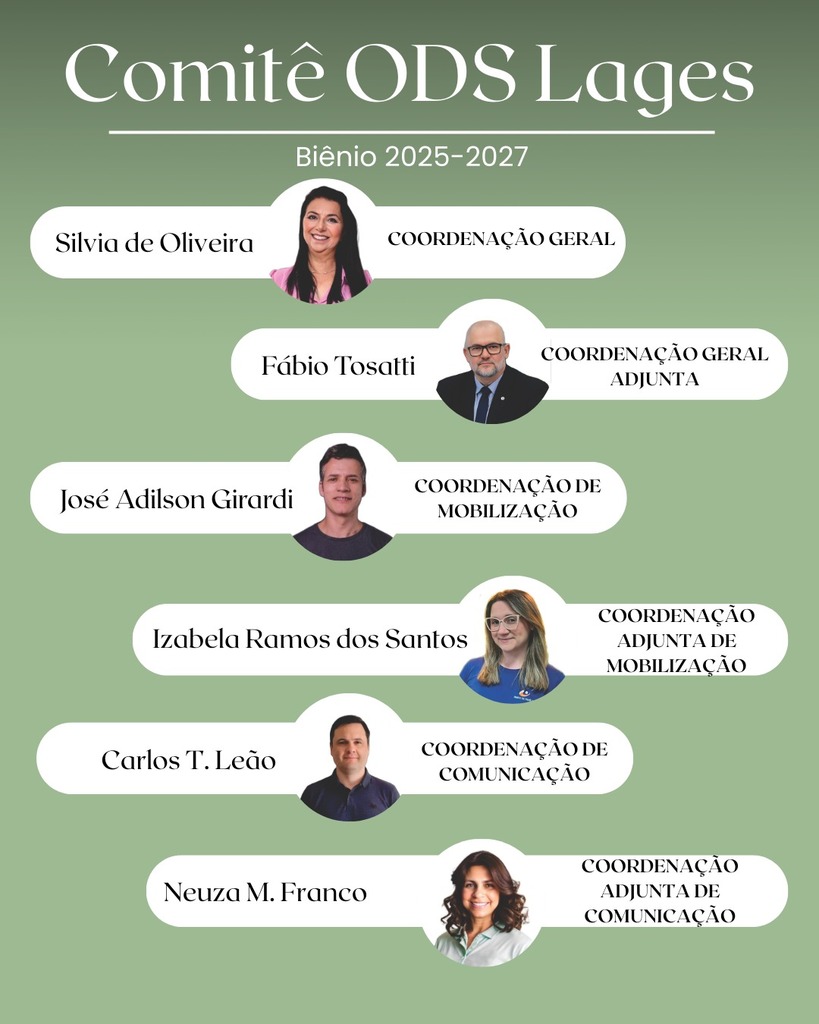 Comitê ODS Lages

Biênio 2025-2027

Silvia de Oliveira

COORDENAÇÃO GERAL

Fábio Tosatti

COORDENAÇÃO GERAL ADJUNTA

José Adilson Girardi

COORDENAÇÃO DE MOBILIZAÇÃO

Izabela Ramos dos Santos

COORDENAÇÃO ADJUNTA DE MOBILIZAÇÃO

Carlos T. Leão

COORDENAÇÃO DE COMUNICAÇÃO

Neuza M. Franco

COORDENAÇÃO ADJUNTA DE COMUNICAÇÃO